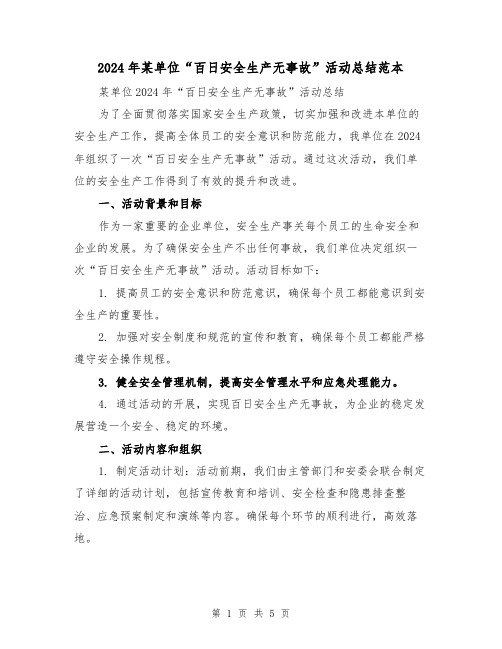 2024年某单位“百日安全生产无事故”活动总结范本

某单位2024年“百日安全生产无事故”活动总结

为了全面贯彻落实国家安全生产政策，切实加强和改进本单位的安全生产工作，提高全体员工的安全意识和防范能力，我单位在2024年组织了一次“百日安全生产无事故”活动。通过这次活动，我们单位的安全生产工作得到了有效的提升和改进。

一、活动背景和目标

作为一家重要的企业单位，安全生产事关每个员工的生命安全和企业的发展。为了确保安全生产不出任何事故，我们单位决定组织一次“百日安全生产无事故”活动。活动目标如下：

1. 提高员工的安全意识和防范意识，确保每个员工都能意识到安全生产的重要性。

2. 加强对安全制度和规范的宣传和教育，确保每个员工都能严格遵守安全操作规程。

3. 健全安全管理机制，提高安全管理水平和应急处理能力。

4. 通过活动的开展，实现百日安全生产无事故，为企业的稳定发展营造一个安全、稳定的环境。

二、活动内容和组织

1. 制定活动计划：活动前期，我们由主管部门和安委会联合制定了详细的活动计划，包括宣传教育和培训、安全检查和隐患排查整治、应急预案制定和演练等内容。确保每个环节的顺利进行，高效落地。

第 1 页 共 5 页